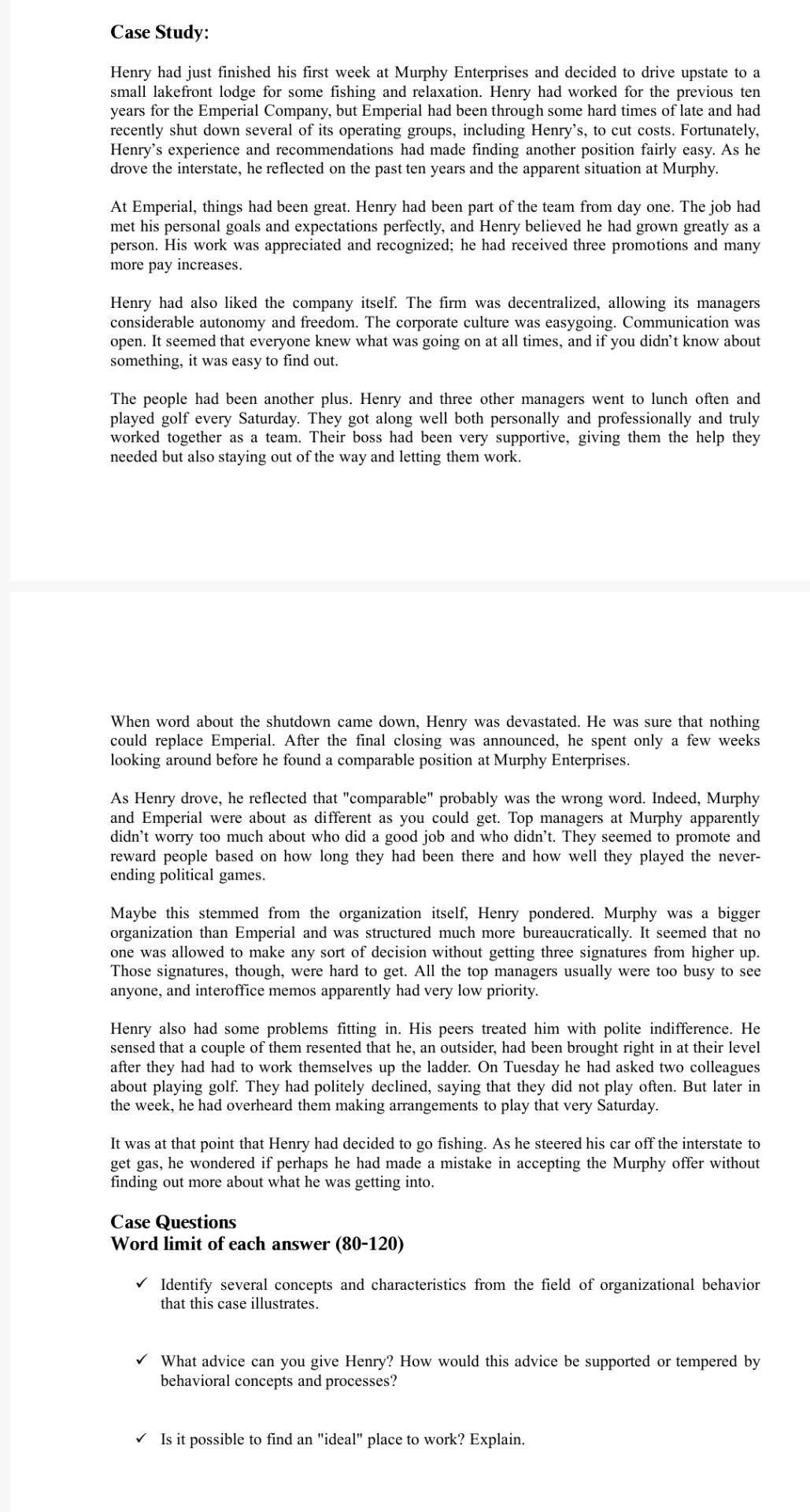 Case Study:

Henry had just finished his first week at Murphy Enterprises and decided to drive upstate to a small lakefront lodge for some fishing and relaxation. Henry had worked for the previous ten years for the Emperial Company, but Emperial had been through some hard times of late and had recently shut down several of its operating groups, including Henry's, to cut costs. Fortunately, Henry's experience and recommendations had made finding another position fairly easy. As he drove the interstate, he reflected on the past ten years and the apparent situation at Murphy.

At Emperial, things had been great. Henry had been part of the team from day one. The job had met his personal goals and expectations perfectly, and Henry believed he had grown greatly as a person. His work was appreciated and recognized; he had received three promotions and many more pay increases.

Henry had also liked the company itself. The firm was decentralized, allowing its managers considerable autonomy and freedom. The corporate culture was easygoing. Communication was open. It seemed that everyone knew what was going on at all times, and if you didn't know about something, it was easy to find out.

The people had been another plus. Henry and three other managers went to lunch often and played golf every Saturday. They got along well both personally and professionally and truly worked together as a team. Their boss had been very supportive, giving them the help they needed but also staying out of the way and letting them work.

When word about the shutdown came down, Henry was devastated. He was sure that nothing could replace Emperial. After the final closing was announced, he spent only a few weeks looking around before he found a comparable position at Murphy Enterprises.

As Henry drove, he reflected that "comparable" probably was the wrong word. Indeed, Murphy and Emperial were about as different as you could get. Top managers at Murphy apparently didn't worry too much about who did a good job and who didn't. They seemed to promote and reward people based on how long they had been there and how well they played the never-ending political games.

Maybe this stemmed from the organization itself, Henry pondered. Murphy was a bigger organization than Emperial and was structured much more bureaucratically. It seemed that no one was allowed to make any sort of decision without getting three signatures from higher up. Those signatures, though, were hard to get. All the top managers usually were too busy to see anyone, and interoffice memos apparently had very low priority.

Henry also had some problems fitting in. His peers treated him with polite indifference. He sensed that a couple of them resented that he, an outsider, had been brought right in at their level after they had had to work themselves up the ladder. On Tuesday he had asked two colleagues about playing golf. They had politely declined, saying that they did not play often. But later in the week, he had overheard them making arrangements to play that very Saturday.

It was at that point that Henry had decided to go fishing. As he steered his car off the interstate to get gas, he wondered if perhaps he had made a mistake in accepting the Murphy offer without finding out more about what he was getting into.

Case Questions
Word limit of each answer (80-120)

✓ Identify several concepts and characteristics from the field of organizational behavior that this case illustrates.

✓ What advice can you give Henry? How would this advice be supported or tempered by behavioral concepts and processes?

✓ Is it possible to find an "ideal" place to work? Explain.